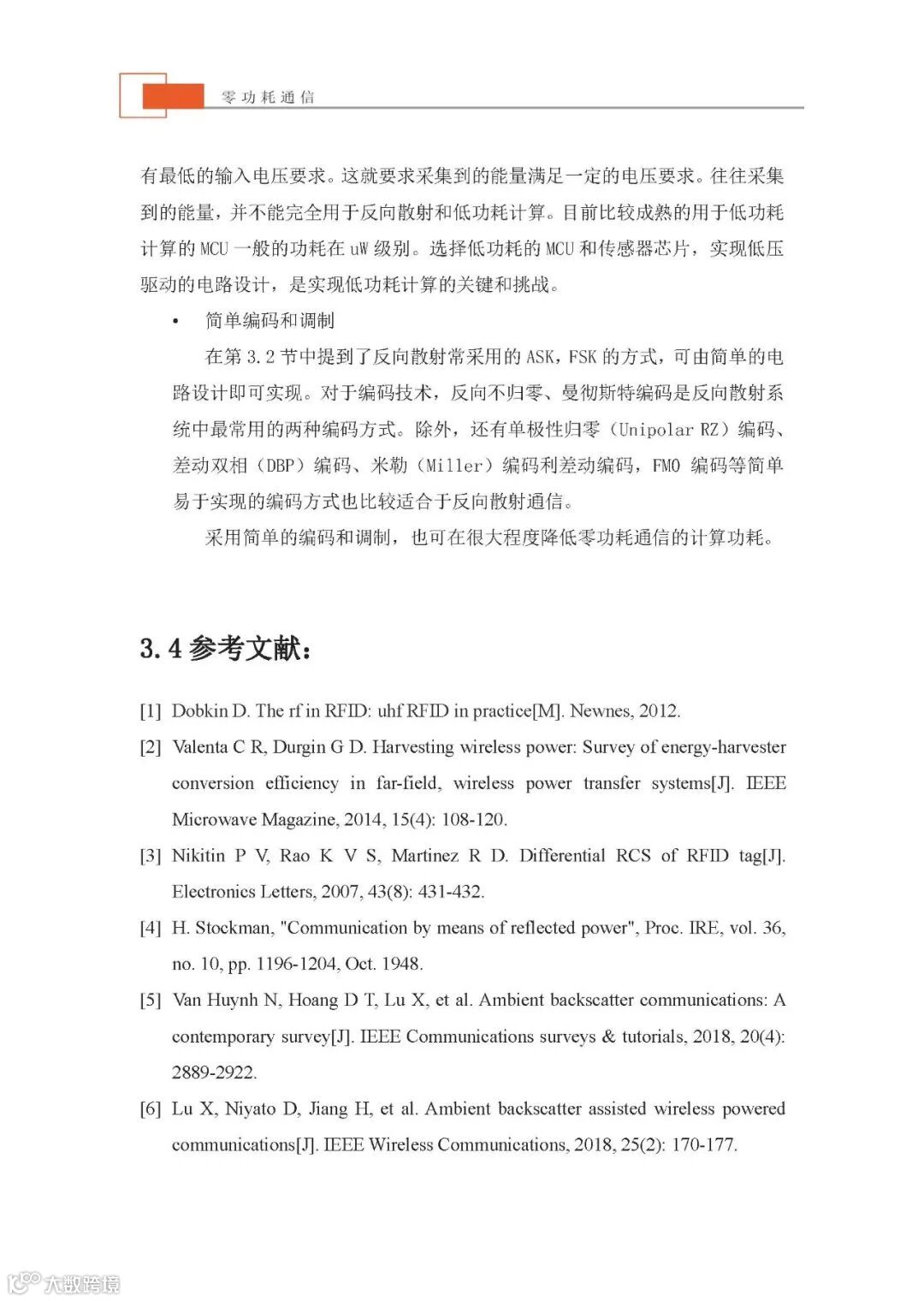 零功耗通信

有最低的输入电压要求。这就要求采集到的能量满足一定的电压要求。往往采集到的能量，并不能完全用于反向散射和低功耗计算。目前比较成熟的用于低功耗计算的 MCU 一般的功耗在 uW 级别。选择低功耗的 MCU 和传感器芯片，实现低压驱动的电路设计，是实现低功耗计算的关键和挑战。

• 简单编码和调制

在第 3.2 节中提到了反向散射常采用的 ASK，FSK 的方式，可由简单的电路设计即可实现。对于编码技术，反向不归零、曼彻斯特编码是反向散射系统中最常用的两种编码方式。除外，还有单极性归零（Unipolar RZ）编码、差动双相（DBP）编码、米勒（Miller）编码利差动编码，FM0 编码等简单易于实现的编码方式也比较适合于反向散射通信。

采用简单的编码和调制，也可在很大程度降低零功耗通信的计算功耗。

3.4 参考文献：

[1] Dobkin D. The rf in RFID: uhf RFID in practice[M]. Newnes, 2012.

[2] Valenta C R, Durgin G D. Harvesting wireless power: Survey of energy-harvester conversion efficiency in far-field, wireless power transfer systems[J]. IEEE Microwave Magazine, 2014, 15(4): 108-120.

[3] Nikitin P V, Rao K V S, Martinez R D. Differential RCS of RFID tag[J]. Electronics Letters, 2007, 43(8): 431-432.

[4] H. Stockman, "Communication by means of reflected power", Proc. IRE, vol. 36, no. 10, pp. 1196-1204, Oct. 1948.

[5] Van Huynh N, Hoang D T, Lu X, et al. Ambient backscatter communications: A contemporary survey[J]. IEEE Communications surveys & tutorials, 2018, 20(4): 2889-2922.

[6] Lu X, Niyato D, Jiang H, et al. Ambient backscatter assisted wireless powered communications[J]. IEEE Wireless Communications, 2018, 25(2): 170-177.

大数跨境